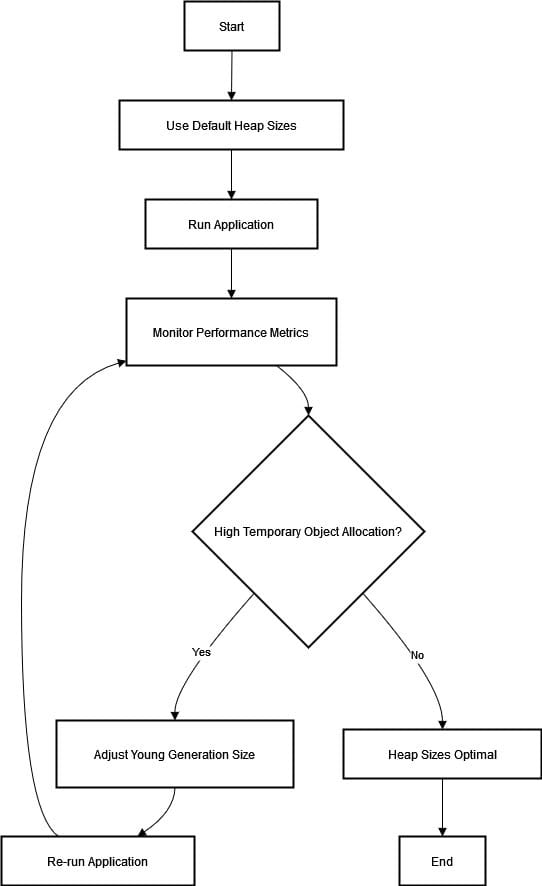 Start

Use Default Heap Sizes

Run Application

Monitor Performance Metrics

High Temporary Object Allocation?

Yes

No

Adjust Young Generation Size

Heap Sizes Optimal

Re-run Application

End